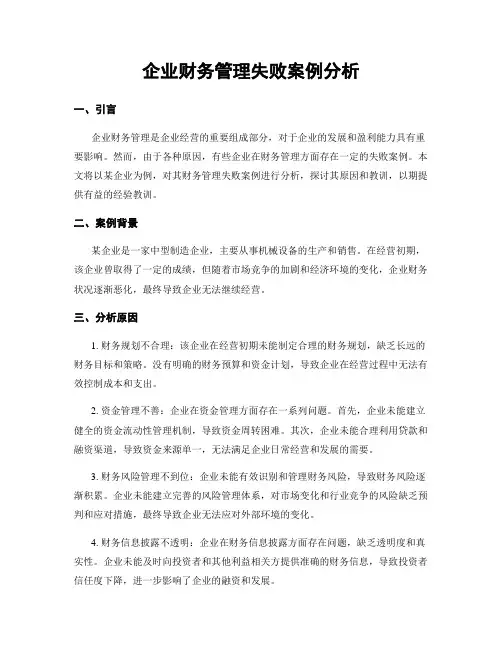 企业财务管理失败案例分析

一、引言

企业财务管理是企业经营的重要组成部分，对于企业的发展和盈利能力具有重要影响。然而，由于各种原因，有些企业在财务管理方面存在一定的失败案例。本文将以某企业为例，对其财务管理失败案例进行分析，探讨其原因和教训，以期提供有益的经验教训。

二、案例背景

某企业是一家中型制造企业，主要从事机械设备的生产和销售。在经营初期，该企业曾取得了一定的成绩，但随着市场竞争的加剧和经济环境的变化，企业财务状况逐渐恶化，最终导致企业无法继续经营。

三、分析原因

1. 财务规划不合理：该企业在经营初期未能制定合理的财务规划，缺乏长远的财务目标和策略。没有明确的财务预算和资金计划，导致企业在经营过程中无法有效控制成本和支出。

2. 资金管理不善：企业在资金管理方面存在一系列问题。首先，企业未能建立健全的资金流动性管理机制，导致资金周转困难。其次，企业未能合理利用贷款和融资渠道，导致资金来源单一，无法满足企业日常经营和发展的需要。

3. 财务风险管理不到位：企业未能有效识别和管理财务风险，导致财务风险逐渐积累。企业未能建立完善的风险管理体系，对市场变化和行业竞争的风险缺乏预判和应对措施，最终导致企业无法应对外部环境的变化。

4. 财务信息披露不透明：企业在财务信息披露方面存在问题，缺乏透明度和真实性。企业未能及时向投资者和其他利益相关方提供准确的财务信息，导致投资者信任度下降，进一步影响了企业的融资和发展。